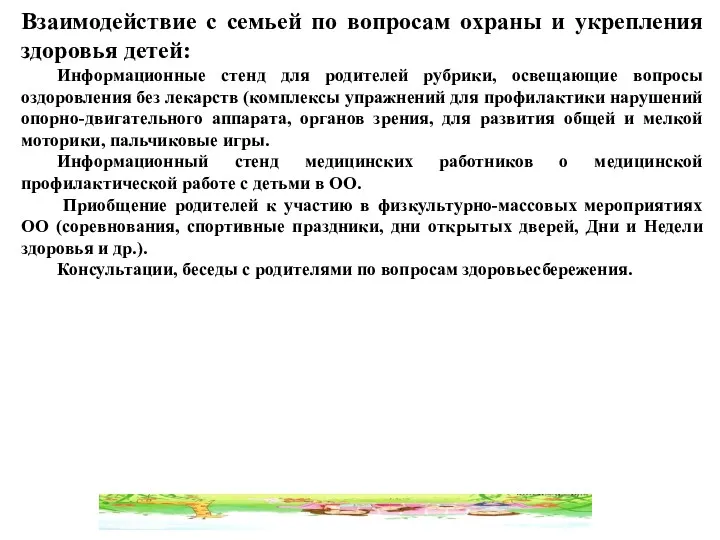 Взаимодействие с семьей по вопросам охраны и укрепления здоровья детей:

Информационные стенд для родителей рубрики, освещающие вопросы оздоровления без лекарств (комплексы упражнений для профилактики нарушений опорно-двигательного аппарата, органов зрения, для развития общей и мелкой моторики, пальчиковые игры.

Информационный стенд медицинских работников о медицинской профилактической работе с детьми в ОО.

Приобщение родителей к участию в физкультурно-массовых мероприятиях ОО (соревнования, спортивные праздники, дни открытых дверей, Дни и Недели здоровья и др.).

Консультации, беседы с родителями по вопросам здоровьесбережения.